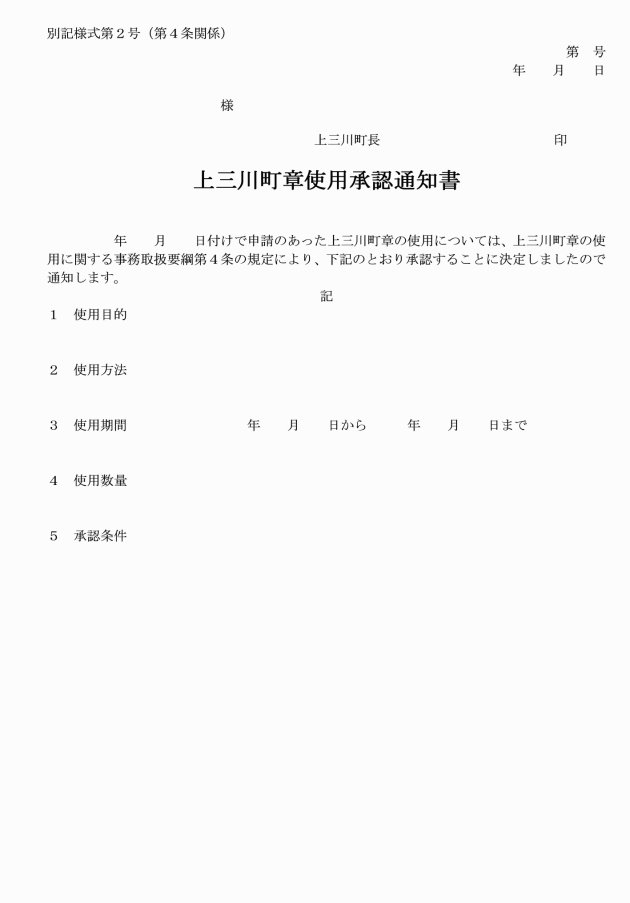 別記様式第２号（第４条関係）

第　号
年　月　日

様

上三川町長　　　　　　　　印

上三川町章使用承認通知書

年　月　日付けで申請のあった上三川町章の使用については、上三川町章の使用に関する事務取扱要綱第４条の規定により、下記のとおり承認することに決定しましたので通知します。

記

１　使用目的

２　使用方法

３　使用期間　　　　年　月　日から　　年　月　日まで

４　使用数量

５　承認条件